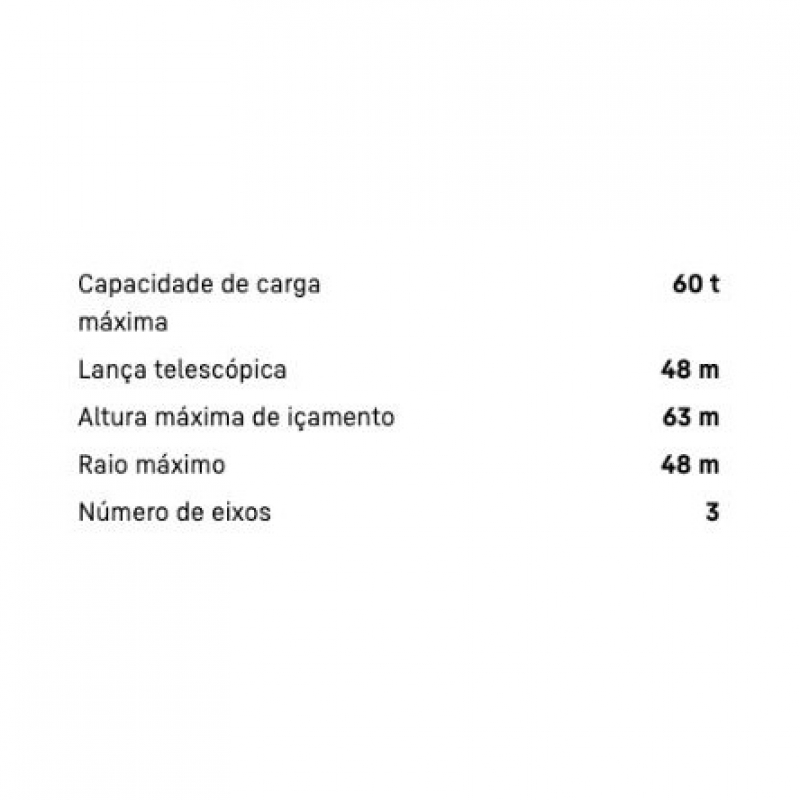 | | |
|---|---|
| Capacidade de carga máxima | 60 t |
| Lança telescópica | 48 m |
| Altura máxima de içamento | 63 m |
| Raio máximo | 48 m |
| Número de eixos | 3 |